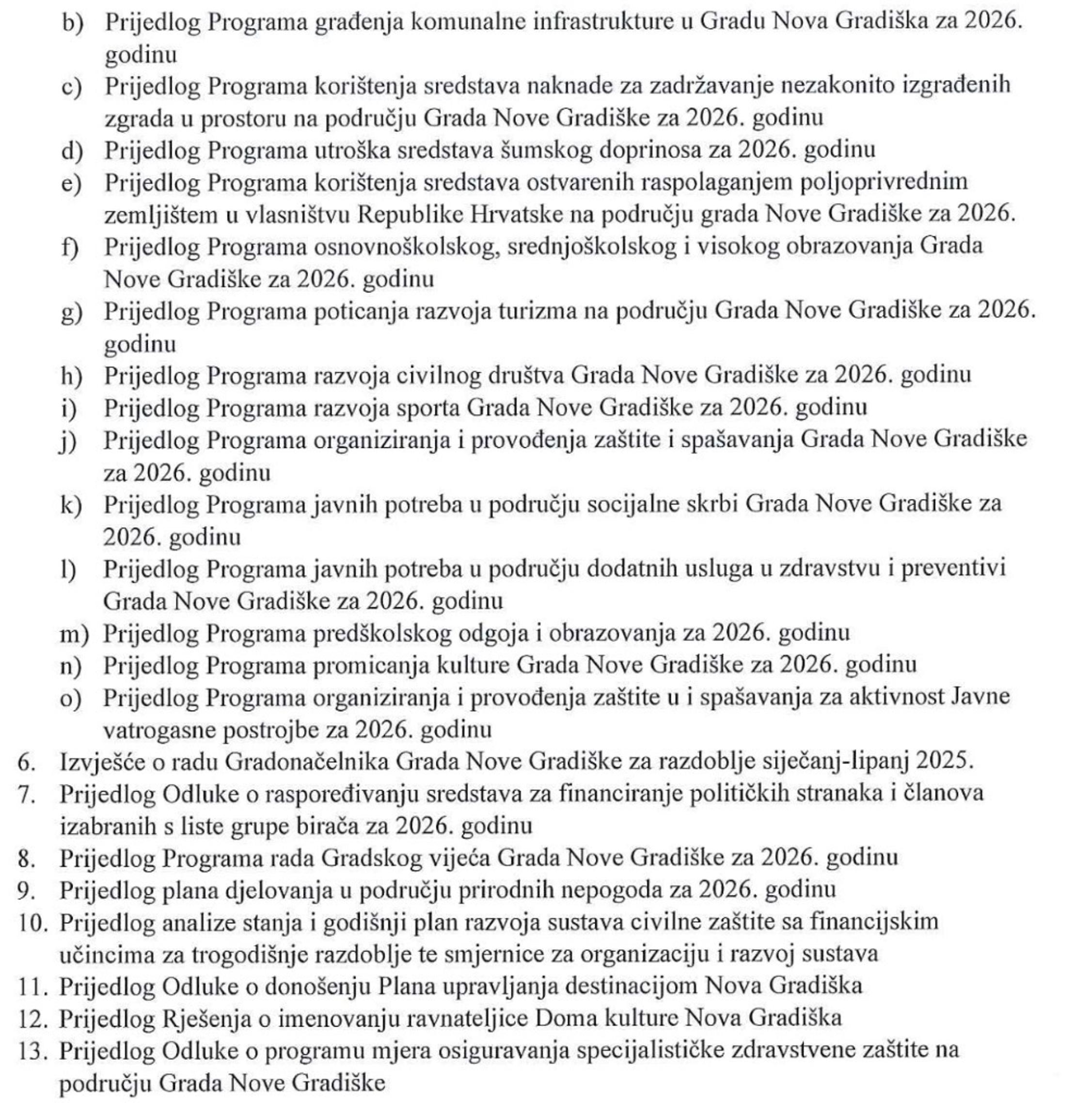 b) Prijedlog Programa građenja komunalne infrastrukture u Gradu Nova Gradiška za 2026. godinu
c) Prijedlog Programa korištenja sredstava naknade za zadržavanje nezakonito izgrađenih zgrada u prostoru na području Grada Nove Gradiške za 2026. godinu
d) Prijedlog Programa utroška sredstava šumskog doprinosa za 2026. godinu
e) Prijedlog Programa korištenja sredstava ostvarenih raspolaganjem poljoprivrednim zemljištem u vlasništvu Republike Hrvatske na području grada Nove Gradiške za 2026.
f) Prijedlog Programa osnovnoškolskog, srednjoškolskog i visokog obrazovanja Grada Nove Gradiške za 2026. godinu
g) Prijedlog Programa poticanja razvoja turizma na području Grada Nove Gradiške za 2026. godinu
h) Prijedlog Programa razvoja civilnog društva Grada Nove Gradiške za 2026. godinu
i) Prijedlog Programa razvoja sporta Grada Nove Gradiške za 2026. godinu
j) Prijedlog Programa organiziranja i provođenja zaštite i spašavanja Grada Nove Gradiške za 2026. godinu
k) Prijedlog Programa javnih potreba u području socijalne skrbi Grada Nove Gradiške za 2026. godinu
l) Prijedlog Programa javnih potreba u području dodatnih usluga u zdravstvu i preventivi Grada Nove Gradiške za 2026. godinu
m) Prijedlog Programa predškolskog odgoja i obrazovanja za 2026. godinu
n) Prijedlog Programa promicanja kulture Grada Nove Gradiške za 2026. godinu
o) Prijedlog Programa organiziranja i provođenja zaštite u i spašavanja za aktivnost Javne vatrogasne postrojbe za 2026. godinu
6. Izvješće o radu Gradonačelnika Grada Nove Gradiške za razdoblje siječanj-lipanj 2025.
7. Prijedlog Odluke o raspoređivanju sredstava za financiranje političkih stranaka i članova izabranih s liste grupe birača za 2026. godinu
8. Prijedlog Programa rada Gradskog vijeća Grada Nove Gradiške za 2026. godinu
9. Prijedlog plana djelovanja u području prirodnih nepogoda za 2026. godinu
10. Prijedlog analize stanja i godišnji plan razvoja sustava civilne zaštite sa financijskim učincima za trogodišnje razdoblje te smjernice za organizaciju i razvoj sustava
11. Prijedlog Odluke o donošenju Plana upravljanja destinacijom Nova Gradiška
12. Prijedlog Rješenja o imenovanju ravnateljice Doma kulture Nova Gradiška
13. Prijedlog Odluke o programu mjera osiguravanja specijalističke zdravstvene zaštite na području Grada Nove Gradiške